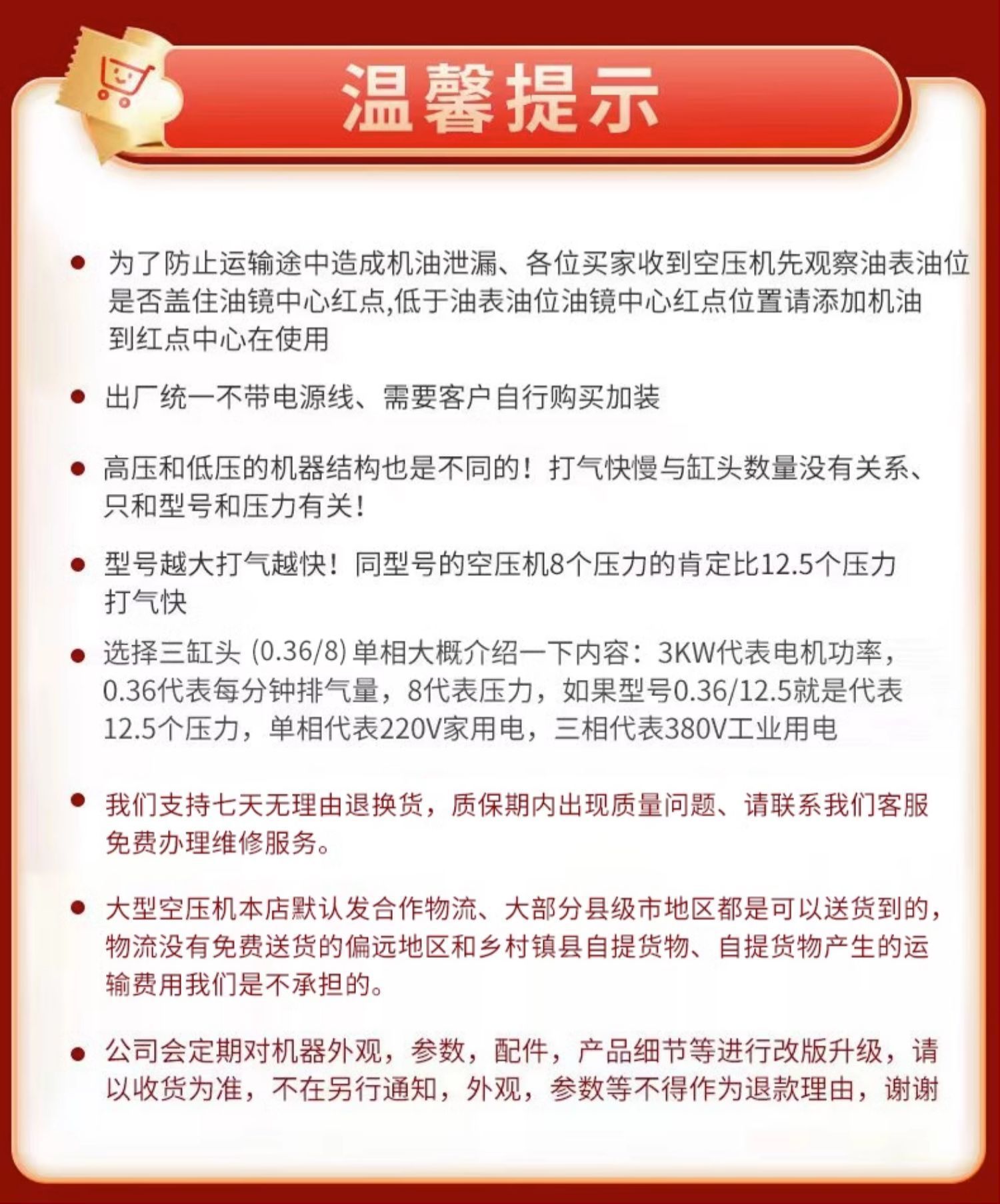 温馨提示

● 为了防止运输途中造成机油泄漏、各位买家收到空压机先观察油表油位是否盖住油镜中心红点,低于油表油位油镜中心红点位置请添加机油到红点中心在使用

● 出厂统一不带电源线、需要客户自行购买加装

● 高压和低压的机器结构也是不同的！打气快慢与缸头数量没有关系、只和型号和压力有关！

● 型号越大打气越快！同型号的空压机8个压力的肯定比12.5个压力打气快

● 选择三缸头 (0.36/8) 单相大概介绍一下内容：3KW代表电机功率，0.36代表每分钟排气量，8代表压力，如果型号0.36/12.5就是代表12.5个压力，单相代表220V家用电，三相代表380V工业用电

● 我们支持七天无理由退换货，质保期内出现质量问题、请联系我们客服免费办理维修服务。

● 大型空压机本店默认发合作物流、大部分县级市地区都是可以送货到的，物流没有免费送货的偏远地区和乡村镇县自提货物、自提货物产生的运输费用我们是不承担的。

● 公司会定期对机器外观，参数，配件，产品细节等进行改版升级，请以收货为准，不在另行通知，外观，参数等不得作为退款理由，谢谢